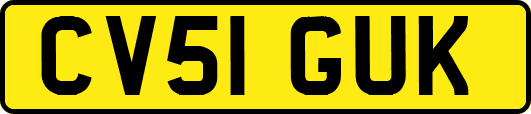 CV51 GUK